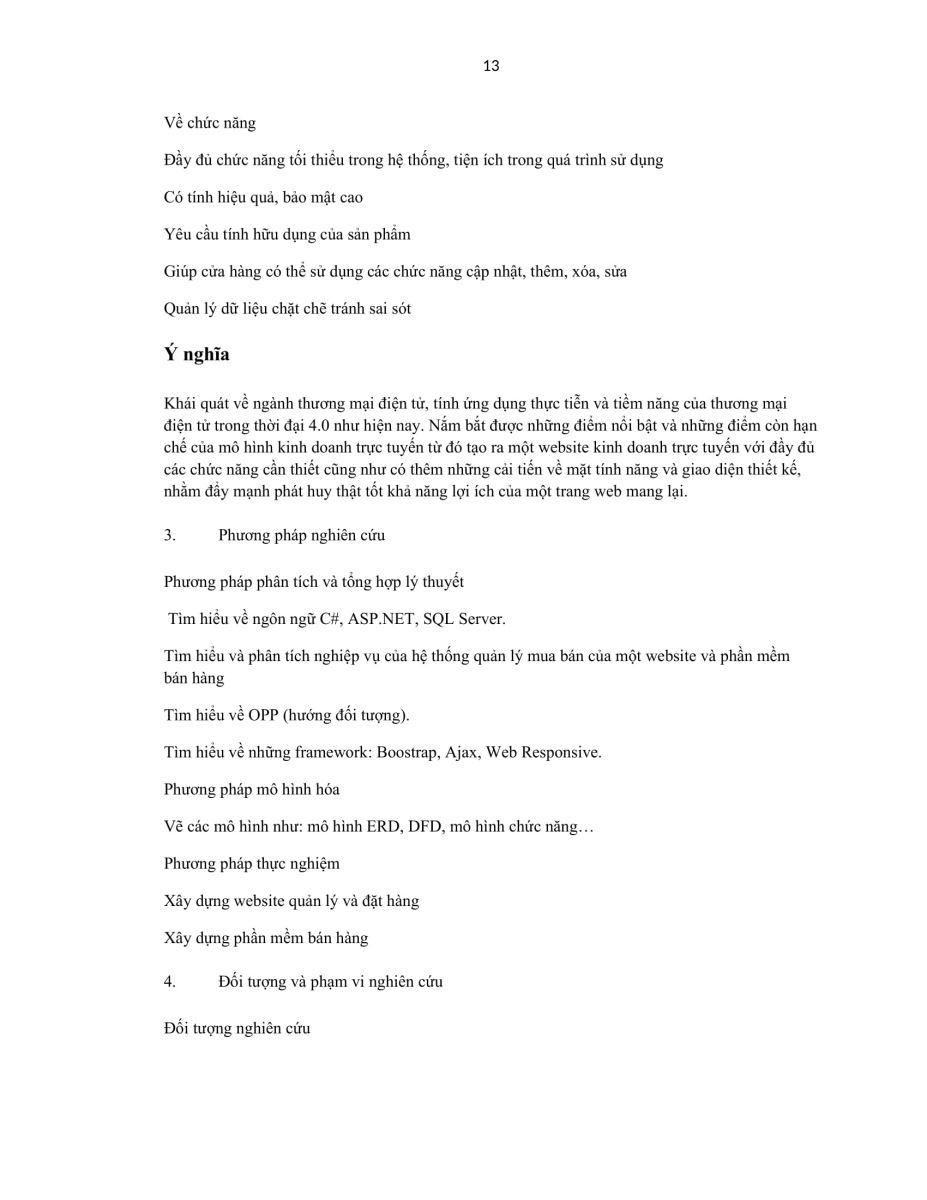 13

Về chức năng

Đầy đủ chức năng tối thiểu trong hệ thống, tiện ích trong quá trình sử dụng

Có tính hiệu quả, bảo mật cao

Yêu cầu tính hữu dụng của sản phẩm

Giúp cửa hàng có thể sử dụng các chức năng cập nhật, thêm, xóa, sửa

Quản lý dữ liệu chặt chẽ tránh sai sót

Ý nghĩa

Khái quát về ngành thương mại điện tử, tính ứng dụng thực tiễn và tiềm năng của thương mại điện tử trong thời đại 4.0 như hiện nay. Nắm bắt được những điểm nổi bật và những điểm còn hạn chế của mô hình kinh doanh trực tuyến từ đó tạo ra một website kinh doanh trực tuyến với đầy đủ các chức năng cần thiết cũng như có thêm những cải tiến về mặt tính năng và giao diện thiết kế, nhằm đẩy mạnh phát huy thật tốt khả năng lợi ích của một trang web mang lại.

3. Phương pháp nghiên cứu

Phương pháp phân tích và tổng hợp lý thuyết

Tìm hiểu về ngôn ngữ C#, ASP.NET, SQL Server.

Tìm hiểu và phân tích nghiệp vụ của hệ thống quản lý mua bán của một website và phần mềm bán hàng

Tìm hiểu về OPP (hướng đối tượng).

Tìm hiểu về những framework: Boostrap, Ajax, Web Responsive.

Phương pháp mô hình hóa

Vẽ các mô hình như: mô hình ERD, DFD, mô hình chức năng…

Phương pháp thực nghiệm

Xây dựng website quản lý và đặt hàng

Xây dựng phần mềm bán hàng

4. Đối tượng và phạm vi nghiên cứu

Đối tượng nghiên cứu